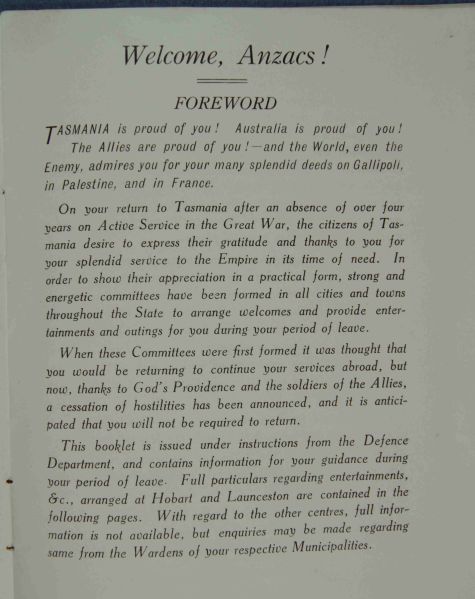 Welcome, Anzacs!

FOREWORD

TASMANIA is proud of you! Australia is proud of you! The Allies are proud of you!—and the World, even the Enemy, admires you for your many splendid deeds on Gallipoli, in Palestine, and in France.

On your return to Tasmania after an absence of over four years on Active Service in the Great War, the citizens of Tasmania desire to express their gratitude and thanks to you for your splendid service to the Empire in its time of need. In order to show their appreciation in a practical form, strong and energetic committees have been formed in all cities and towns throughout the State to arrange welcomes and provide entertainments and outings for you during your period of leave.

When these Committees were first formed it was thought that you would be returning to continue your services abroad, but now, thanks to God's Providence and the soldiers of the Allies, a cessation of hostilities has been announced, and it is anticipated that you will not be required to return.

This booklet is issued under instructions from the Defence Department, and contains information for your guidance during your period of leave. Full particulars regarding entertainments, &c., arranged at Hobart and Launceston are contained in the following pages. With regard to the other centres, full information is not available, but enquiries may be made regarding same from the Wardens of your respective Municipalities.